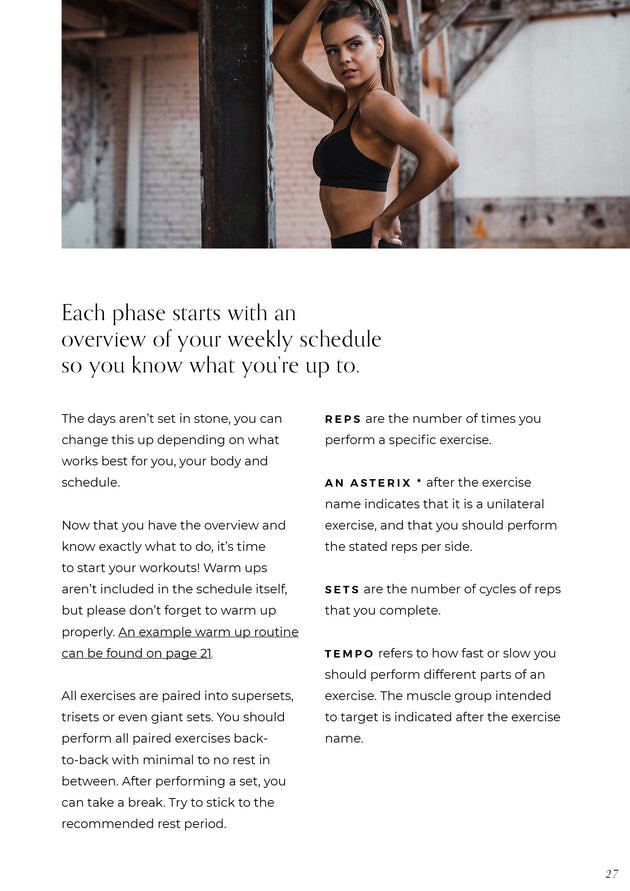 Each phase starts with an overview of your weekly schedule so you know what you're up to.

The days aren't set in stone, you can change this up depending on what works best for you, your body and schedule.

Now that you have the overview and know exactly what to do, it's time to start your workouts! Warm ups aren't included in the schedule itself, but please don't forget to warm up properly. An example warm up routine can be found on page 21.

All exercises are paired into supersets, trisets or even giant sets. You should perform all paired exercises back-to-back with minimal to no rest in between. After performing a set, you can take a break. Try to stick to the recommended rest period.

REPS are the number of times you perform a specific exercise.

AN ASTERIX * after the exercise name indicates that it is a unilateral exercise, and that you should perform the stated reps per side.

SETS are the number of cycles of reps that you complete.

TEMPO refers to how fast or slow you should perform different parts of an exercise. The muscle group intended to target is indicated after the exercise name.

27